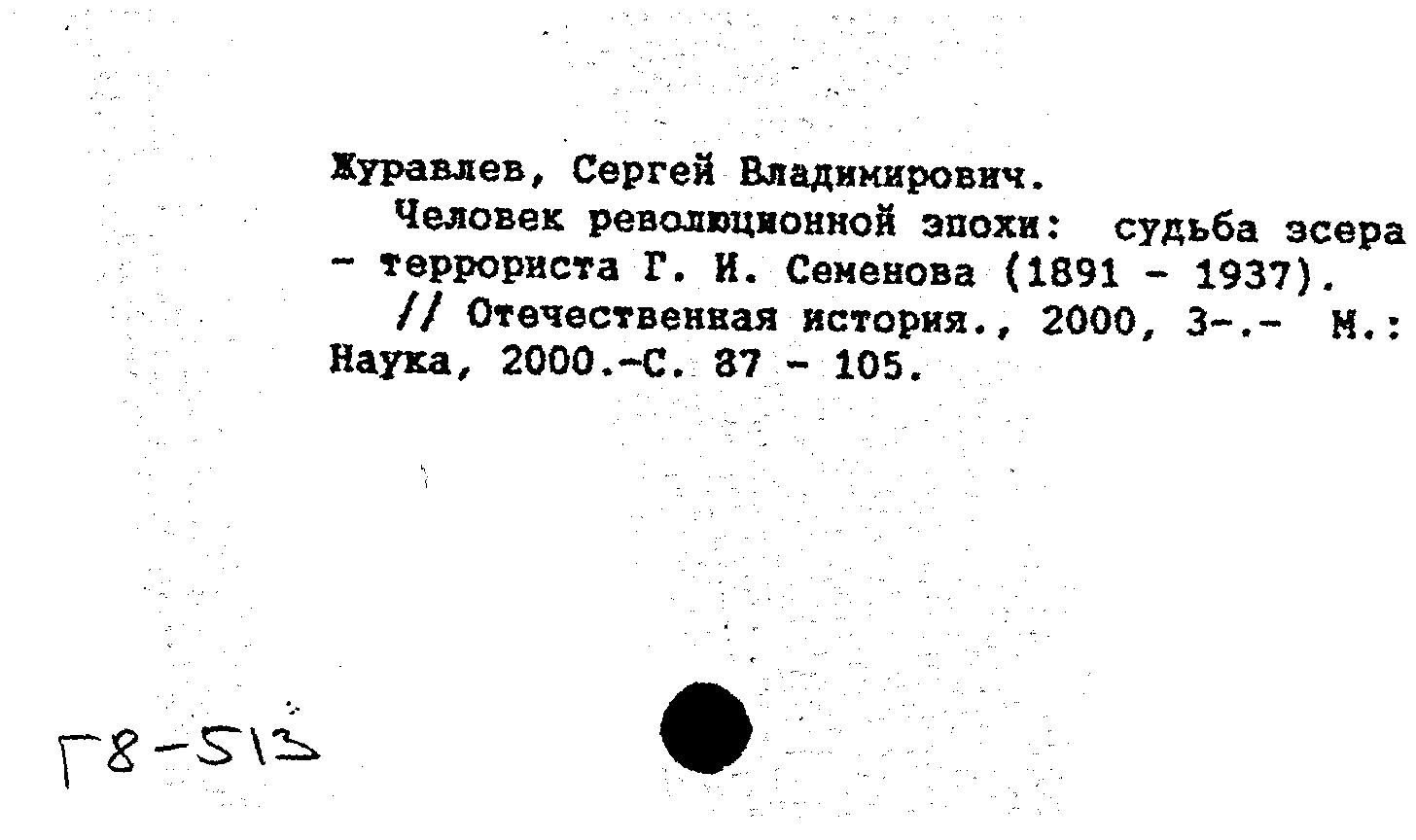 Журавлев, Сергей Владимирович.

Человек революционной эпохи: судьба эсера - террориста Г. И. Семенова (1891 - 1937).

// Отечественная история., 2000, 3-.- М.: Наука, 2000.-С. 87 - 105.

Г8-513